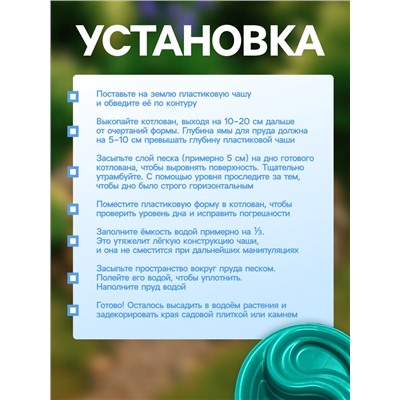 УСТАНОВКА

Поставьте на землю пластиковую чашу и обведите её по контуру

Выкопайте котлован, выходя на 10-20 см дальше от очертаний формы. Глубина ямы для пруда должна на 5-10 см превышать глубину пластиковой чаши

Засыпьте слой песка (примерно 5 см) на дно готового котлована, чтобы выровнять поверхность. Тщательно утрамбуйте. С помощью уровня проследите за тем, чтобы дно было строго горизонтальным

Поместите пластиковую форму в котлован, чтобы проверить уровень дна и исправить погрешности

Заполните ёмкость водой примерно на ⅓. Это утяжелит лёгкую конструкцию чаши, и она не сместится при дальнейших манипуляциях

Засыпьте пространство вокруг пруда песком. Полейте его водой, чтобы уплотнить. Наполните пруд водой

Готово! Осталось высадить в водоём растения и задекорировать края садовой плиткой или камнем